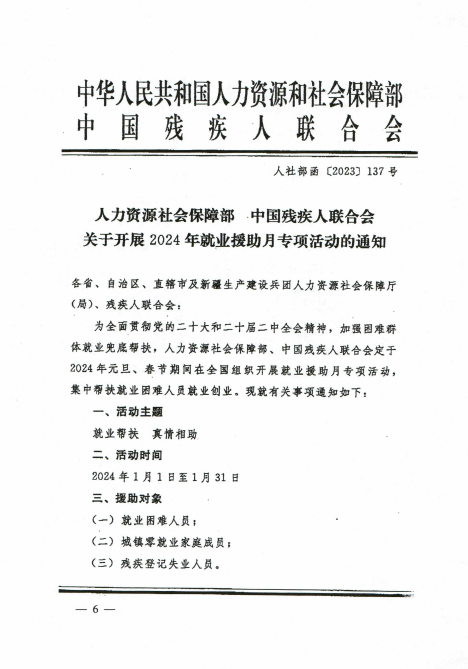 中华人民共和国人力资源和社会保障部
中国残疾人联合会

人社部函〔2023〕137号

人力资源社会保障部 中国残疾人联合会
关于开展2024年就业援助月专项活动的通知

各省、自治区、直辖市及新疆生产建设兵团人力资源社会保障厅(局)、残疾人联合会：

为全面贯彻党的二十大和二十届二中全会精神，加强困难群体就业兜底帮扶，人力资源社会保障部、中国残疾人联合会定于2024年元旦、春节期间在全国组织开展就业援助月专项活动，集中帮扶就业困难人员就业创业。现就有关事项通知如下：

一、活动主题

就业帮扶 真情相助

二、活动时间

2024年1月1日至1月31日

三、援助对象

（一）就业困难人员；

（二）城镇零就业家庭成员；

（三）残疾登记失业人员。

— 6 —